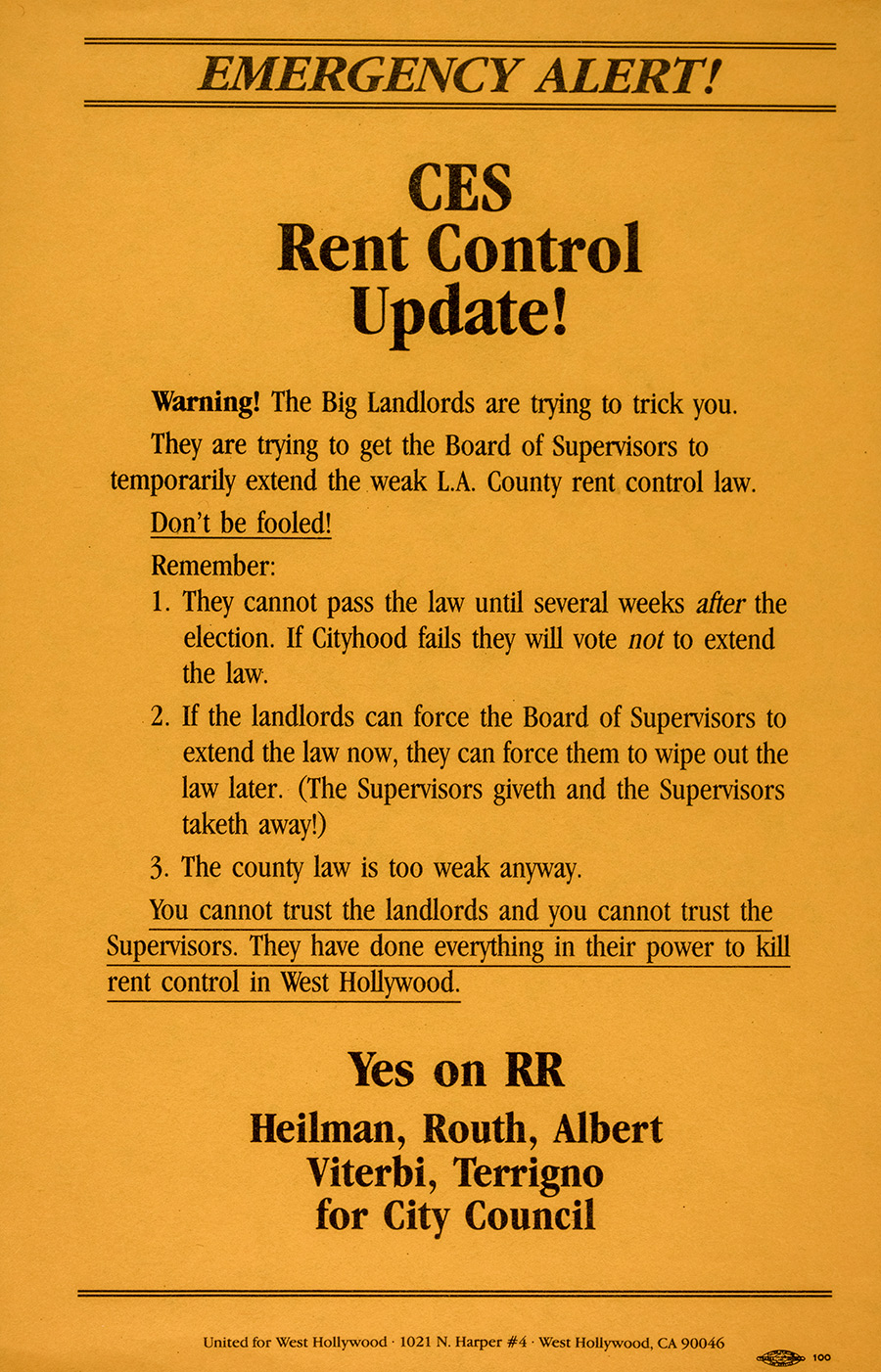 EMERGENCY ALERT!

CES
Rent Control
Update!

Warning! The Big Landlords are trying to trick you. They are trying to get the Board of Supervisors to temporarily extend the weak L.A. County rent control law.

Don't be fooled!

Remember:

1. They cannot pass the law until several weeks after the election. If Cityhood fails they will vote not to extend the law.

2. If the landlords can force the Board of Supervisors to extend the law now, they can force them to wipe out the law later. (The Supervisors giveth and the Supervisors taketh away!)

3. The county law is too weak anyway.

You cannot trust the landlords and you cannot trust the Supervisors. They have done everything in their power to kill rent control in West Hollywood.

Yes on RR

Heilman, Routh, Albert
Viterbi, Terrigno
for City Council

United for West Hollywood · 1021 N. Harper #4 · West Hollywood, CA 90046

100